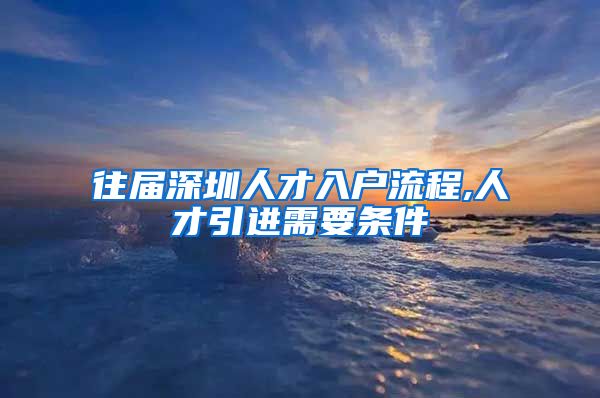 往届深圳人才入户流程,人才引进需要条件